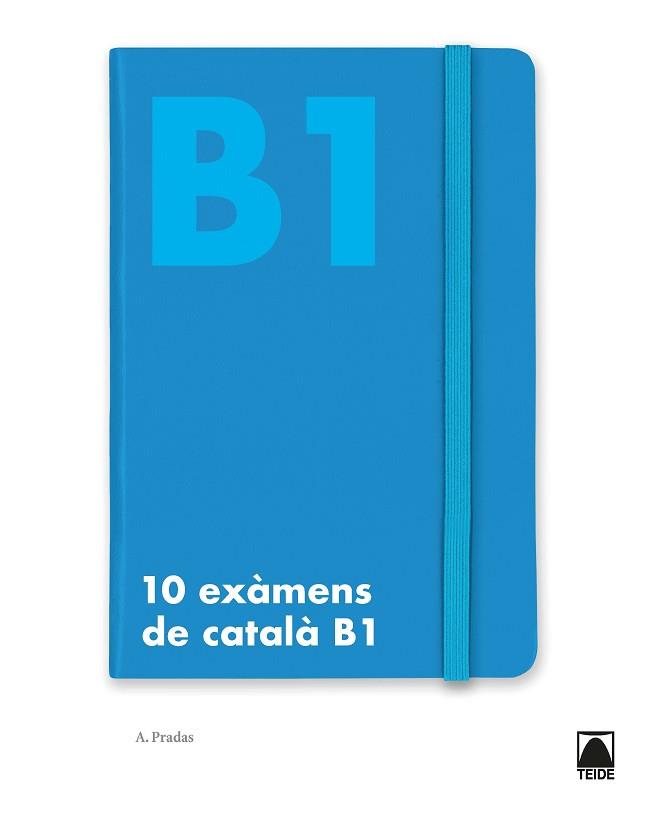 B1

10 exàmens de català B1

A. Pradas

TEIDE